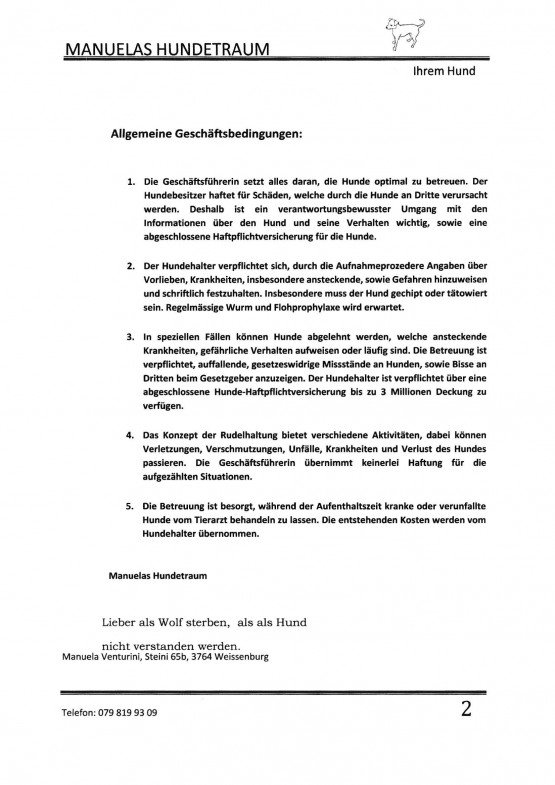 MANUELAS HUNDETRAUM

Ihrem Hund

Allgemeine Geschäftsbedingungen:

1. Die Geschäftsführerin setzt alles daran, die Hunde optimal zu betreuen. Der Hundebesitzer haftet für Schäden, welche durch die Hunde an Dritte verursacht werden. Deshalb ist ein verantwortungsbewusster Umgang mit den Informationen über den Hund und seine Verhalten wichtig, sowie eine abgeschlossene Haftpflichtversicherung für die Hunde.

2. Der Hundehalter verpflichtet sich, durch die Aufnahmeprozedere Angaben über Vorlieben, Krankheiten, insbesondere ansteckende, sowie Gefahren hinzuweisen und schriftlich festzuhalten. Insbesondere muss der Hund gechipt oder tätowiert sein. Regelmässige Wurm und Flohprophylaxe wird erwartet.

3. In speziellen Fällen können Hunde abgelehnt werden, welche ansteckende Krankheiten, gefährliche Verhalten aufweisen oder läufig sind. Die Betreuung ist verpflichtet, auffallende, gesetzeswidrige Missstände an Hunden, sowie Bisse an Dritten beim Gesetzgeber anzuzeigen. Der Hundehalter ist verpflichtet über eine abgeschlossene Hunde-Haftpflichtversicherung bis zu 3 Millionen Deckung zu verfügen.

4. Das Konzept der Rudelhaltung bietet verschiedene Aktivitäten, dabei können Verletzungen, Verschmutzungen, Unfälle, Krankheiten und Verlust des Hundes passieren. Die Geschäftsführerin übernimmt keinerlei Haftung für die aufgezählten Situationen.

5. Die Betreuung ist besorgt, während der Aufenthaltszeit kranke oder verunfallte Hunde vom Tierarzt behandeln zu lassen. Die entstehenden Kosten werden vom Hundehalter übernommen.

Manuelas Hundetraum

Lieber als Wolf sterben, als als Hund nicht verstanden werden.

Manuela Venturini, Steini 65b, 3764 Weissenburg

Telefon: 079 819 93 09

2